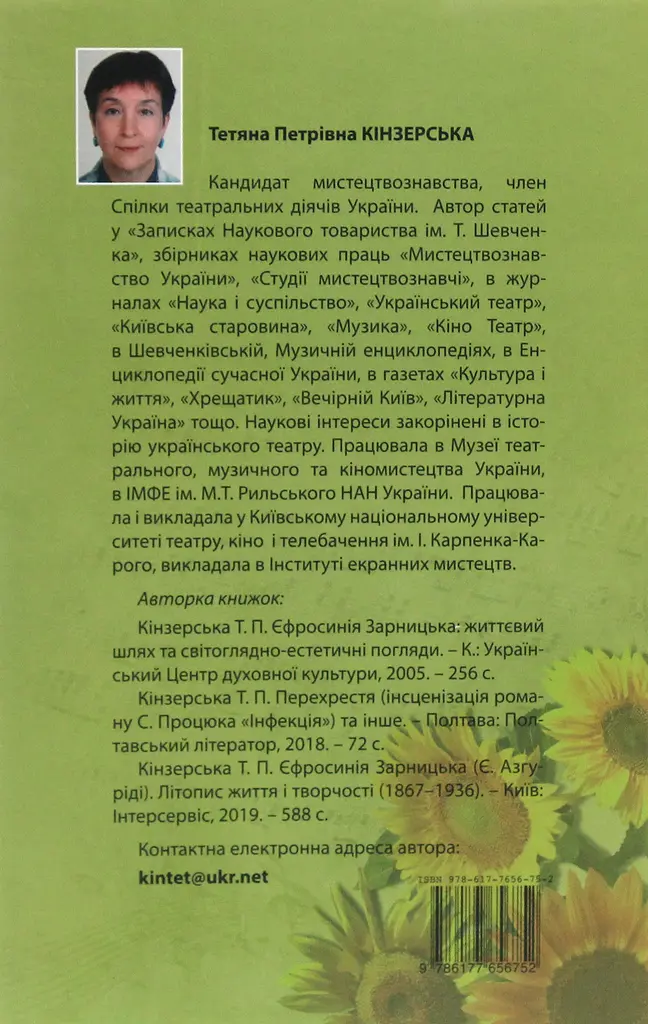 Тетяна Петрівна КІНЗЕРСЬКА

Кандидат мистецтвознавства, член Спілки театральних діячів України. Автор статей у «Записках Наукового товариства ім. Т. Шевченка», збірниках наукових праць «Мистецтвознавство України», «Студії мистецтвознавчі», в журналах «Наука і суспільство», «Український театр», «Київська старовина», «Музика», «Кіно Театр», в Шевченківській, Музичній енциклопедіях, в Енциклопедії сучасної України, в газетах «Культура і життя», «Хрещатик», «Вечірній Київ», «Літературна Україна» тощо. Наукові інтереси закорінені в історію українського театру. Працювала в Музеї театрального, музичного та кіномистецтва України, в ІМФЕ ім. М.Т. Рильського НАН України. Працювала і викладала у Київському національному університеті театру, кіно і телебачення ім. І. Карпенка-Карого, викладала в Інституті екранних мистецтв.

Авторка книжок:

Кінзерська Т. П. Єфросинія Зарницька: життєвий шлях та світоглядно-естетичні погляди. – К.: Український Центр духовної культури, 2005. – 256 с.

Кінзерська Т. П. Перехрестя (інсценізація роману С. Процюка «Інфекція») та інше. – Полтава: Полтавський літератор, 2018. – 72 с.

Кінзерська Т. П. Єфросинія Зарницька (Є. Азгуріді). Літопис життя і творчості (1867–1936). – Київ: Інтерсервіс, 2019. – 588 с.

Контактна електронна адреса автора:

kintet@ukr.net

ISBN 978-617-7656-75-2

9 786177 656752